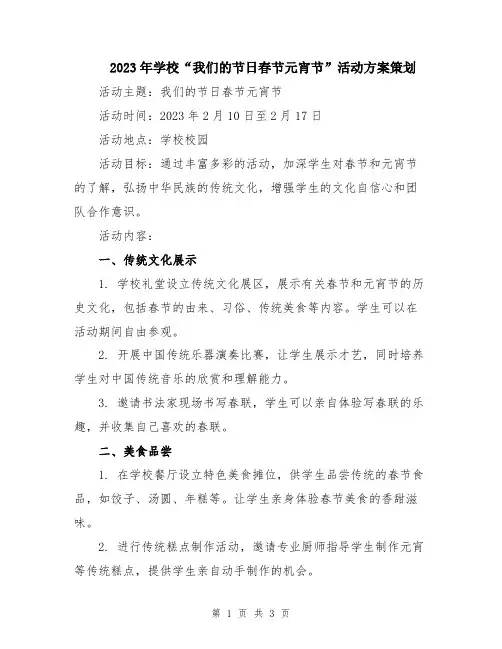 2023年学校“我们的节日春节元宵节”活动方案策划

活动主题：我们的节日春节元宵节

活动时间：2023年2月10日至2月17日

活动地点：学校校园

活动目标：通过丰富多彩的活动，加深学生对春节和元宵节的了解，弘扬中华民族的传统文化，增强学生的文化自信心和团队合作意识。

活动内容：

一、传统文化展示

1. 学校礼堂设立传统文化展区，展示有关春节和元宵节的历史文化，包括春节的由来、习俗、传统美食等内容。学生可以在活动期间自由参观。

2. 开展中国传统乐器演奏比赛，让学生展示才艺，同时培养学生对中国传统音乐的欣赏和理解能力。

3. 邀请书法家现场书写春联，学生可以亲自体验写春联的乐趣，并收集自己喜欢的春联。

二、美食品尝

1. 在学校餐厅设立特色美食摊位，供学生品尝传统的春节食品，如饺子、汤圆、年糕等。让学生亲身体验春节美食的香甜滋味。

2. 进行传统糕点制作活动，邀请专业厨师指导学生制作元宵等传统糕点，提供学生亲自动手制作的机会。

第 1 页 共 3 页